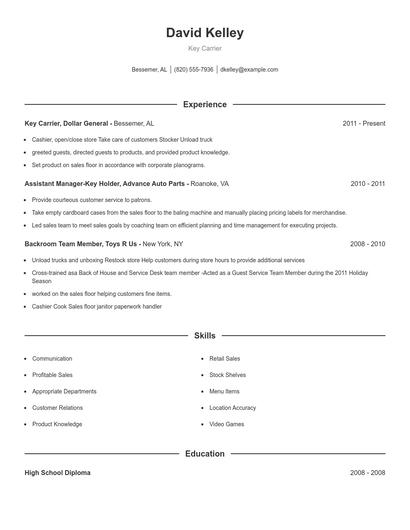 David Kelley

Key Carrier

Bessemer, AL | (820) 555-7936 | dkelley@example.com

Experience

Key Carrier, Dollar General - Bessemer, AL 2011 - Present

- Cashier, open/close store Take care of customers Stocker Unload truck
- greeted guests, directed guests to products, and provided product knowledge.
- Set product on sales floor in accordance with corporate planograms.

Assistant Manager-Key Holder, Advance Auto Parts - Roanoke, VA 2010 - 2011

- Provide courteous customer service to patrons.
- Take empty cardboard cases from the sales floor to the baling machine and manually placing pricing labels for merchandise.
- Led sales team to meet sales goals by coaching team on efficient planning and time management for executing projects.

Backroom Team Member, Toys R Us - New York, NY 2008 - 2010

- Unload trucks and unboxing Restock store Help customers during store hours to provide additional services
- Cross-trained asa Back of House and Service Desk team member -Acted as a Guest Service Team Member during the 2011 Holiday Season
- worked on the sales floor helping customers fine items.
- Cashier Cook Sales floor janitor paperwork handler

Skills

- Communication
- Profitable Sales
- Appropriate Departments
- Customer Relations
- Product Knowledge

- Retail Sales
- Stock Shelves
- Menu Items
- Location Accuracy
- Video Games

Education

High School Diploma 2008 - 2008